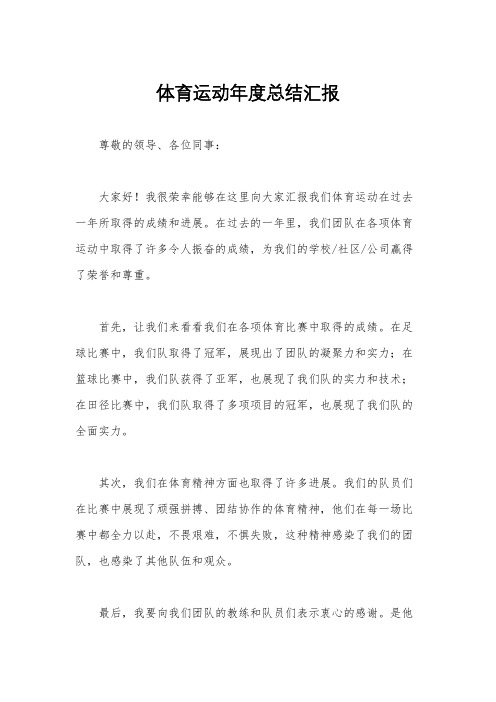 体育运动年度总结汇报

尊敬的领导、各位同事：

大家好！我很荣幸能够在这里向大家汇报我们体育运动在过去一年所取得的成绩和进展。在过去的一年里，我们团队在各项体育运动中取得了许多令人振奋的成绩，为我们的学校/社区/公司赢得了荣誉和尊重。

首先，让我们来看看我们在各项体育比赛中取得的成绩。在足球比赛中，我们队取得了冠军，展现出了团队的凝聚力和实力；在篮球比赛中，我们队获得了亚军，也展现了我们队的实力和技术；在田径比赛中，我们队取得了多项项目的冠军，也展现了我们队的全面实力。

其次，我们在体育精神方面也取得了许多进展。我们的队员们在比赛中展现了顽强拼搏、团结协作的体育精神，他们在每一场比赛中都全力以赴，不畏艰难，不惧失败，这种精神感染了我们的团队，也感染了其他队伍和观众。

最后，我要向我们团队的教练和队员们表示衷心的感谢。是他